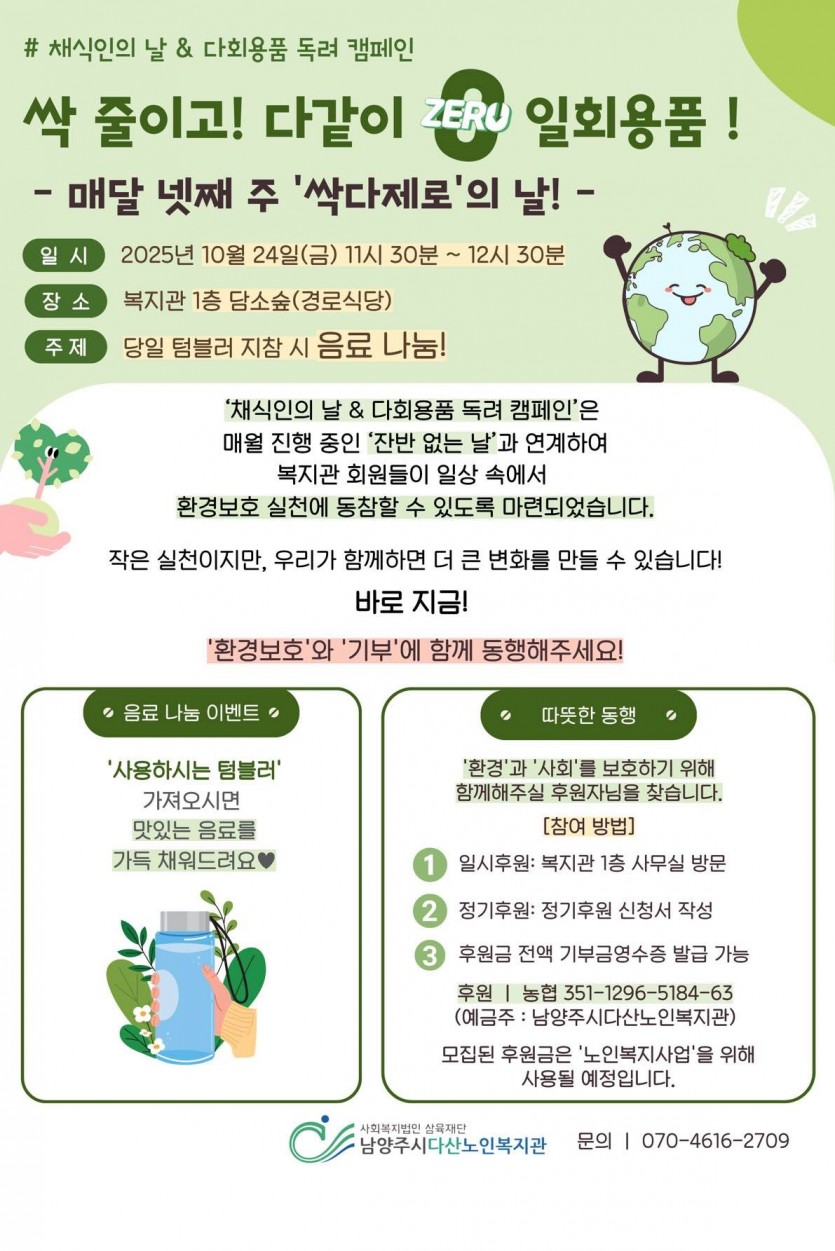 # 채식인의 날 & 다회용품 독려 캠페인

싹 줄이고! 다같이 ZERO 일회용품 !

- 매달 넷째 주 '싹다제로'의 날! -

일 시 2025년 10월 24일(금) 11시 30분 ~ 12시 30분

장 소 복지관 1층 담소숲(경로식당)

주 제 당일 텀블러 지참 시 음료 나눔!

'채식인의 날 & 다회용품 독려 캠페인'은 매월 진행 중인 '잔반 없는 날'과 연계하여 복지관 회원들이 일상 속에서 환경보호 실천에 동참할 수 있도록 마련되었습니다.

작은 실천이지만, 우리가 함께하면 더 큰 변화를 만들 수 있습니다!

바로 지금!

'환경보호'와 '기부'에 함께 동행해주세요!

음료 나눔 이벤트

'사용하시는 텀블러' 가져오시면 맛있는 음료를 가득 채워드려요♥

따뜻한 동행

'환경'과 '사회'를 보호하기 위해 함께해주실 후원자님을 찾습니다.

[참여 방법]

1 일시후원: 복지관 1층 사무실 방문

2 정기후원: 정기후원 신청서 작성

3 후원금 전액 기부금영수증 발급 가능

후원 | 농협 351-1296-5184-63
(예금주 : 남양주시다산노인복지관)

모집된 후원금은 '노인복지사업'을 위해 사용될 예정입니다.

사회복지법인 삼육재단
남양주시다산노인복지관

문의 | 070-4616-2709